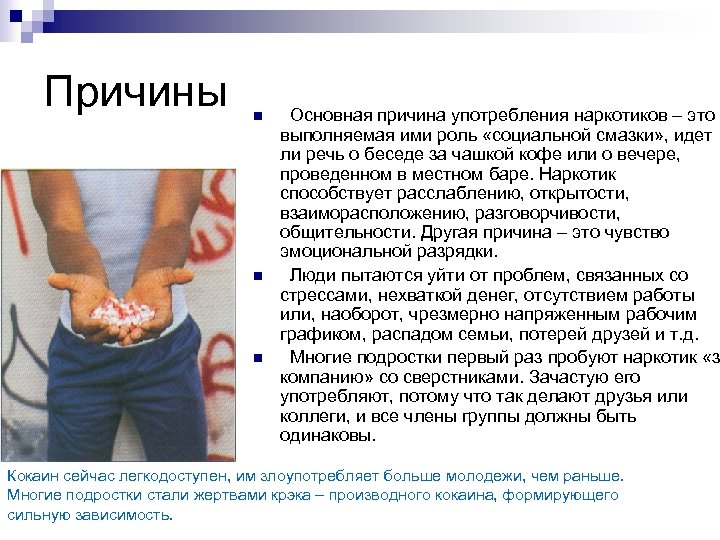 Причины

Основная причина употребления наркотиков – это выполняемая ими роль «социальной смазки», идет ли речь о беседе за чашкой кофе или о вечере, проведенном в местном баре. Наркотик способствует расслаблению, открытости, взаиморасположению, разговорчивости, общительности. Другая причина – это чувство эмоциональной разрядки.

Люди пытаются уйти от проблем, связанных со стрессами, нехваткой денег, отсутствием работы или, наоборот, чрезмерно напряженным рабочим графиком, распадом семьи, потерей друзей и т.д.

Многие подростки первый раз пробуют наркотик «з компанию» со сверстниками. Зачастую его употребляют, потому что так делают друзья или коллеги, и все члены группы должны быть одинаковы.

Кокаин сейчас легкодоступен, им злоупотребляет больше молодежи, чем раньше. Многие подростки стали жертвами крэка – производного кокаина, формирующего сильную зависимость.